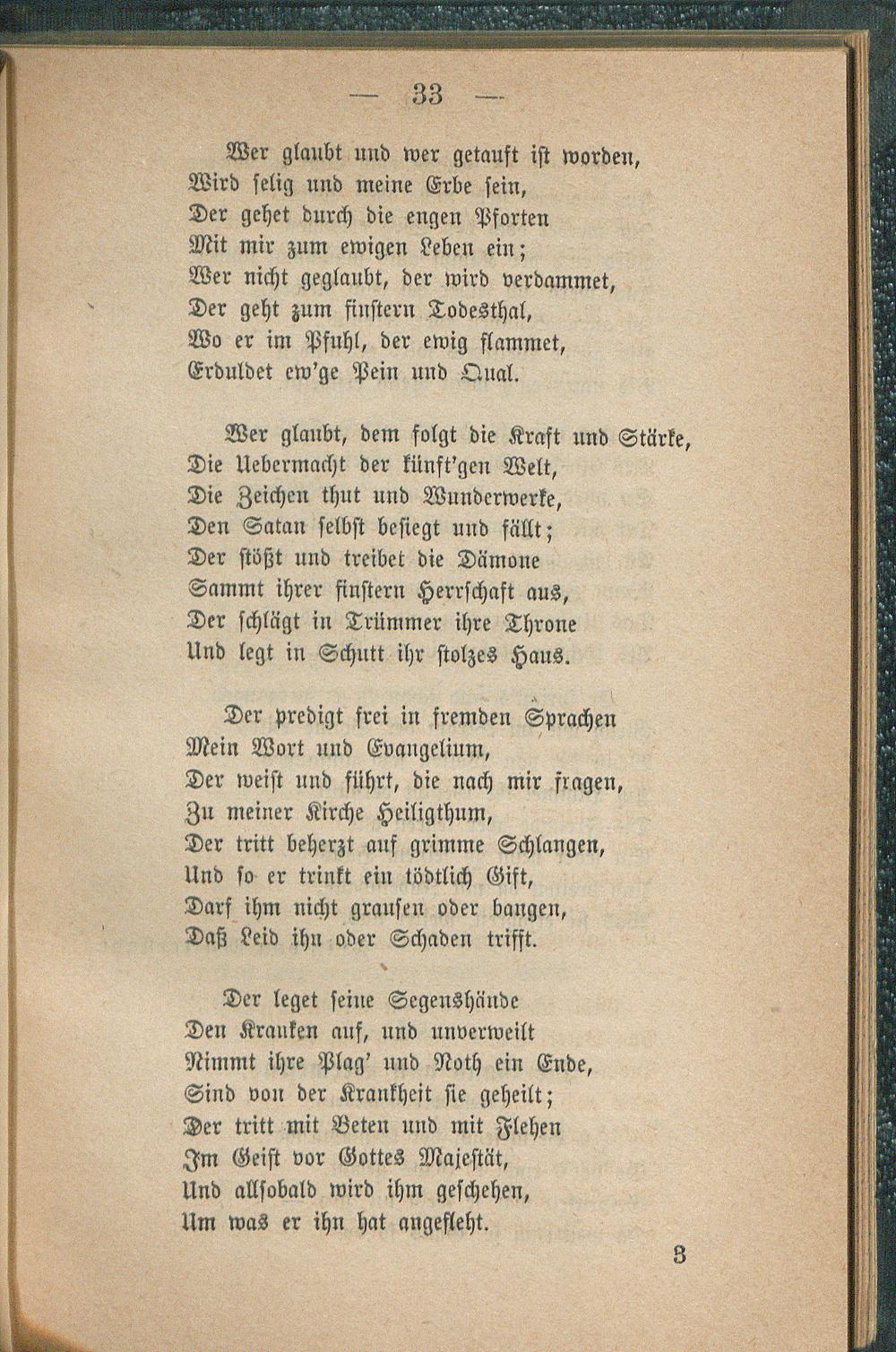 — 33 —

Wer glaubt und wer getauft ist worden,
Wird selig und meine Erbe sein,
Der gehet durch die engen Pforten
Mit mir zum ewigen Leben ein;
Wer nicht geglaubt, der wird verdammet,
Der geht zum finstern Todesthal,
Wo er im Pfuhl, der ewig flammet,
Erduldet ew'ge Pein und Qual.

Wer glaubt, dem folgt die Kraft und Stärke,
Die Uebermacht der künft'gen Welt,
Die Zeichen thut und Wunderwerke,
Den Satan selbst besiegt und fällt;
Der stößt und treibet die Dämone
Sammt ihrer finstern Herrschaft aus,
Der schlägt in Trümmer ihre Throne
Und legt in Schutt ihr stolzes Haus.

Der predigt frei in fremden Sprachen
Mein Wort und Evangelium,
Der weist und führt, die nach mir fragen,
Zu meiner Kirche Heiligthum,
Der tritt beherzt auf grimme Schlangen,
Und so er trinkt ein tödtlich Gift,
Darf ihm nicht grausen oder bangen,
Daß Leid ihn oder Schaden trifft.

Der leget seine Segenshände
Den Kranken auf, und unverweilt
Nimmt ihre Plag' und Noth ein Ende,
Sind von der Krankheit sie geheilt;
Der tritt mit Beten und mit Flehen
Im Geist vor Gottes Majestät,
Und allsobald wird ihm geschehen,
Um was er ihn hat angefleht.

3